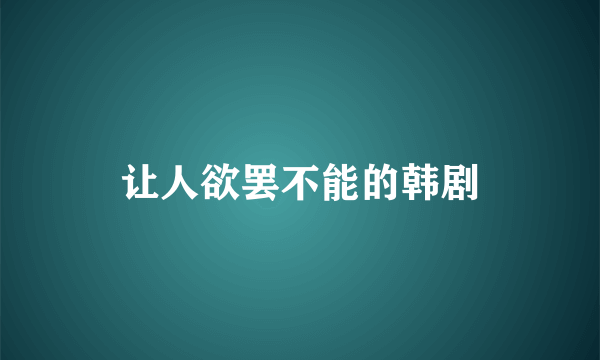 让人欲罢不能的韩剧